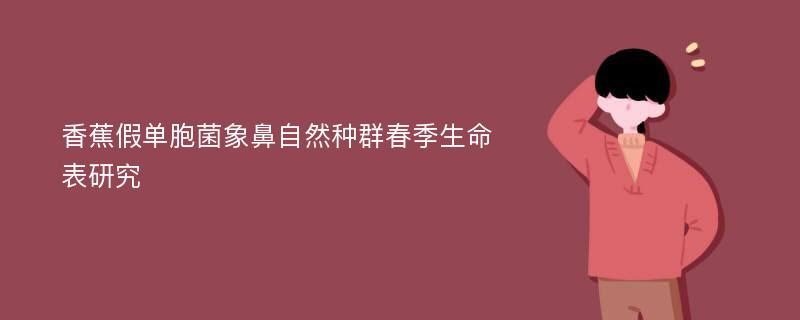 香蕉假单胞菌象鼻自然种群春季生命表研究